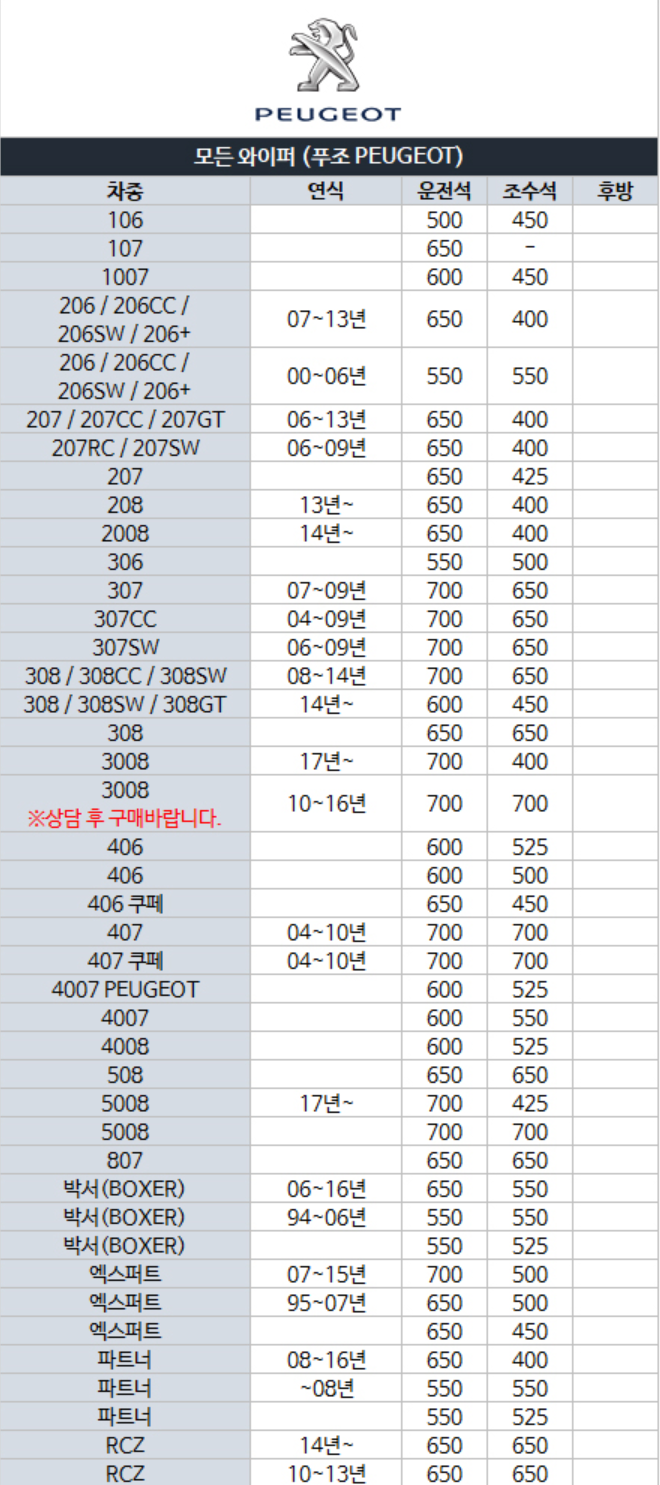 PEUGEOT

모든 와이퍼 (푸조 PEUGEOT)

| 차종 | 연식 | 운전석 | 조수석 | 후방 |
|---|---|---|---|---|
| 106 | | 500 | 450 | |
| 107 | | 650 | - | |
| 1007 | | 600 | 450 | |
| 206 / 206CC / 206SW / 206+ | 07~13년 | 650 | 400 | |
| 206 / 206CC / 206SW / 206+ | 00~06년 | 550 | 550 | |
| 207 / 207CC / 207GT | 06~13년 | 650 | 400 | |
| 207RC / 207SW | 06~09년 | 650 | 400 | |
| 207 | | 650 | 425 | |
| 208 | 13년~ | 650 | 400 | |
| 2008 | 14년~ | 650 | 400 | |
| 306 | | 550 | 500 | |
| 307 | 07~09년 | 700 | 650 | |
| 307CC | 04~09년 | 700 | 650 | |
| 307SW | 06~09년 | 700 | 650 | |
| 308 / 308CC / 308SW | 08~14년 | 700 | 650 | |
| 308 / 308SW / 308GT | 14년~ | 600 | 450 | |
| 308 | | 650 | 650 | |
| 3008 | 17년~ | 700 | 400 | |
| 3008 ※상담 후 구매바랍니다. | 10~16년 | 700 | 700 | |
| 406 | | 600 | 525 | |
| 406 | | 600 | 500 | |
| 406 쿠페 | | 650 | 450 | |
| 407 | 04~10년 | 700 | 700 | |
| 407 쿠페 | 04~10년 | 700 | 700 | |
| 4007 PEUGEOT | | 600 | 525 | |
| 4007 | | 600 | 550 | |
| 4008 | | 600 | 525 | |
| 508 | | 650 | 650 | |
| 5008 | 17년~ | 700 | 425 | |
| 5008 | | 700 | 700 | |
| 807 | | 650 | 650 | |
| 박서(BOXER) | 06~16년 | 650 | 550 | |
| 박서(BOXER) | 94~06년 | 550 | 550 | |
| 박서(BOXER) | | 550 | 525 | |
| 엑스퍼트 | 07~15년 | 700 | 500 | |
| 엑스퍼트 | 95~07년 | 650 | 500 | |
| 엑스퍼트 | | 650 | 450 | |
| 파트너 | 08~16년 | 650 | 400 | |
| 파트너 | ~08년 | 550 | 550 | |
| 파트너 | | 550 | 525 | |
| RCZ | 14년~ | 650 | 650 | |
| RCZ | 10~13년 | 650 | 650 | |